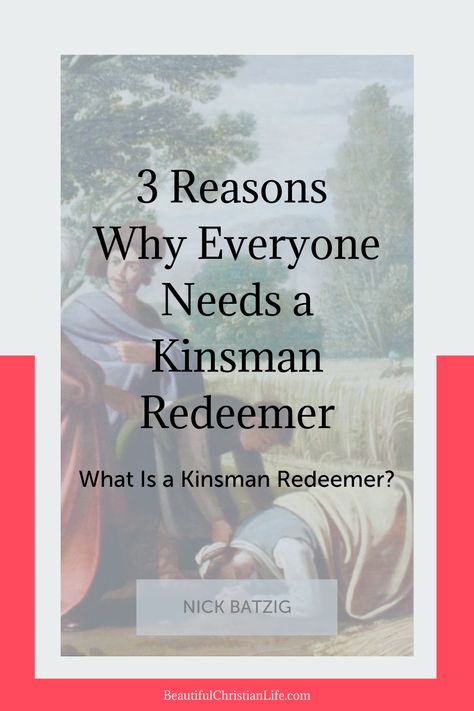 3 Reasons Why Everyone Needs a Kinsman Redeemer

What Is a Kinsman Redeemer?

NICK BATZIG

BeautifulChristianLife.com